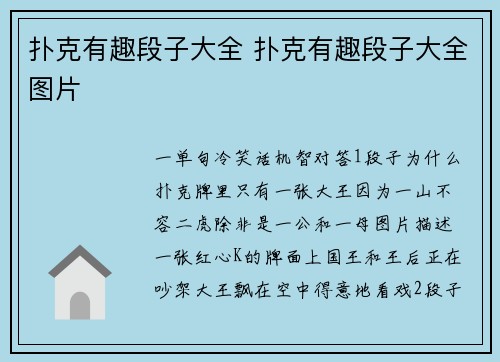 扑克有趣段子大全 扑克有趣段子大全图片

一单句冷笑话机智对答1段子为什么扑克牌里只有一张大王因为一山不容二虎除非是一公和一母图片描述一张红心K的牌面上国王和王后正在吵架大王飘在空中得意地看戏2段子